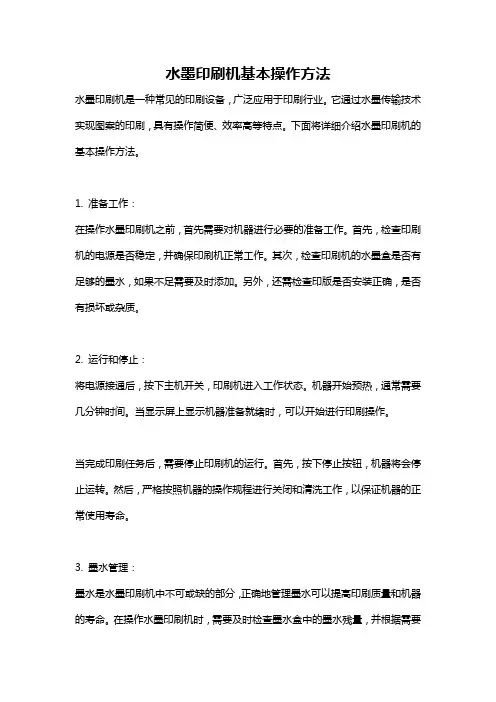 水墨印刷机基本操作方法

水墨印刷机是一种常见的印刷设备，广泛应用于印刷行业。它通过水墨传输技术实现图案的印刷，具有操作简便、效率高等特点。下面将详细介绍水墨印刷机的基本操作方法。

1. 准备工作：

在操作水墨印刷机之前，首先需要对机器进行必要的准备工作。首先，检查印刷机的电源是否稳定，并确保印刷机正常工作。其次，检查印刷机的水墨盒是否有足够的墨水，如果不足需要及时添加。另外，还需检查印版是否安装正确，是否有损坏或杂质。

2. 运行和停止：

将电源接通后，按下主机开关，印刷机进入工作状态。机器开始预热，通常需要几分钟时间。当显示屏上显示机器准备就绪时，可以开始进行印刷操作。

当完成印刷任务后，需要停止印刷机的运行。首先，按下停止按钮，机器将会停止运转。然后，严格按照机器的操作规程进行关闭和清洗工作，以保证机器的正常使用寿命。

3. 墨水管理：

墨水是水墨印刷机中不可或缺的部分，正确地管理墨水可以提高印刷质量和机器的寿命。在操作水墨印刷机时，需要及时检查墨水盒中的墨水残量，并根据需要